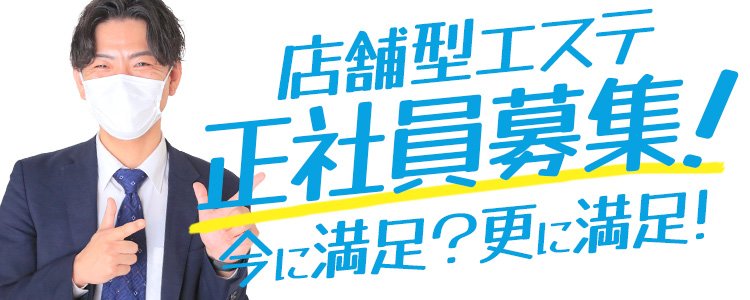 店舗型エステ
正社員募集!
今に満足?更に満足!